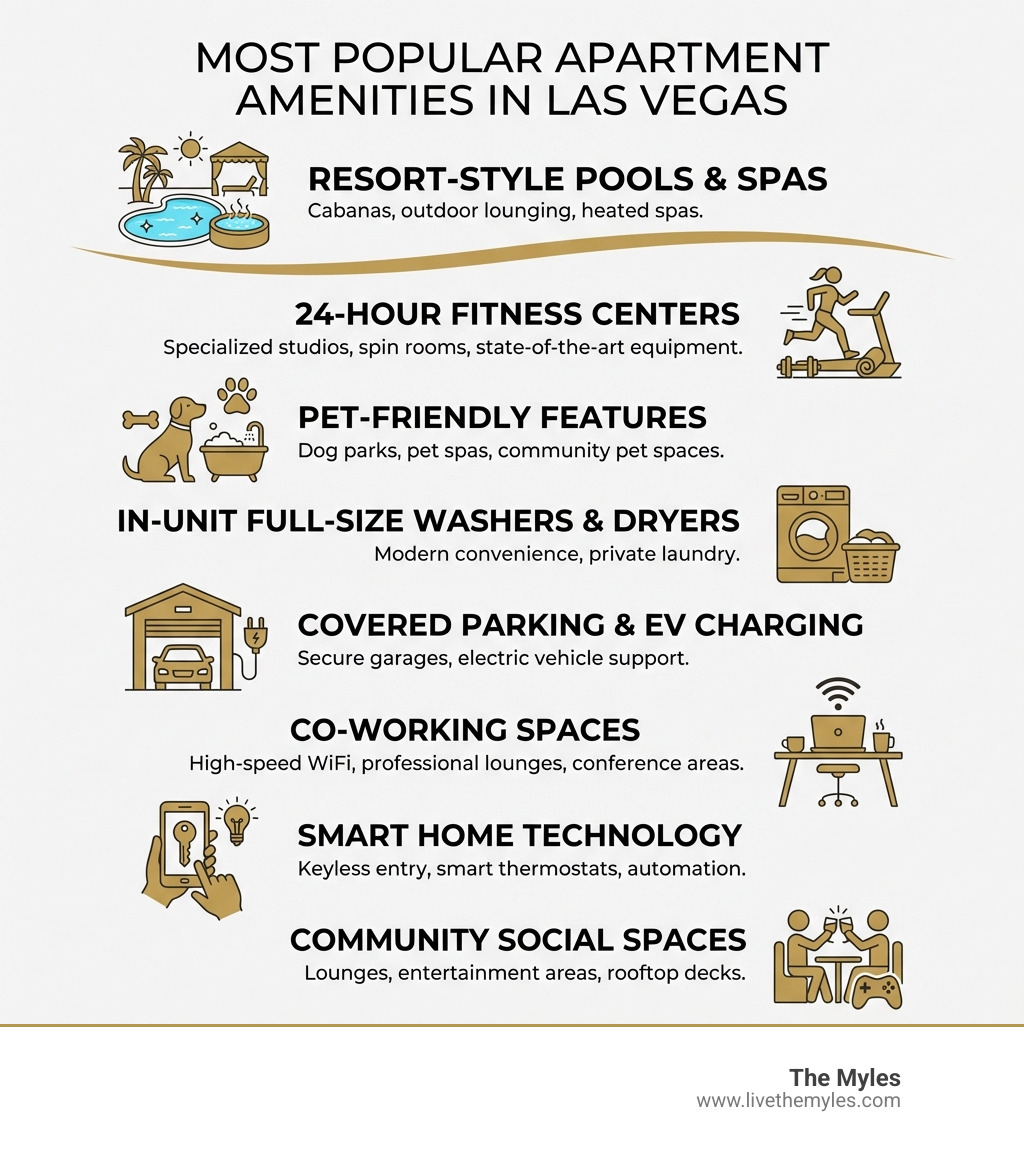 MOST POPULAR APARTMENT AMENITIES IN LAS VEGAS

RESORT-STYLE POOLS & SPAS
Cabanas, outdoor lounging, heated spas.

24-HOUR FITNESS CENTERS
Specialized studios, spin rooms, state-of-the-art equipment.

PET-FRIENDLY FEATURES
Dog parks, pet spas, community pet spaces.

IN-UNIT FULL-SIZE WASHERS & DRYERS
Modern convenience, private laundry.

COVERED PARKING & EV CHARGING
Secure garages, electric vehicle support.

CO-WORKING SPACES
High-speed WiFi, professional lounges, conference areas.

SMART HOME TECHNOLOGY
Keyless entry, smart thermostats, automation.

COMMUNITY SOCIAL SPACES
Lounges, entertainment areas, rooftop decks.

The Myles
www.livethemyles.com